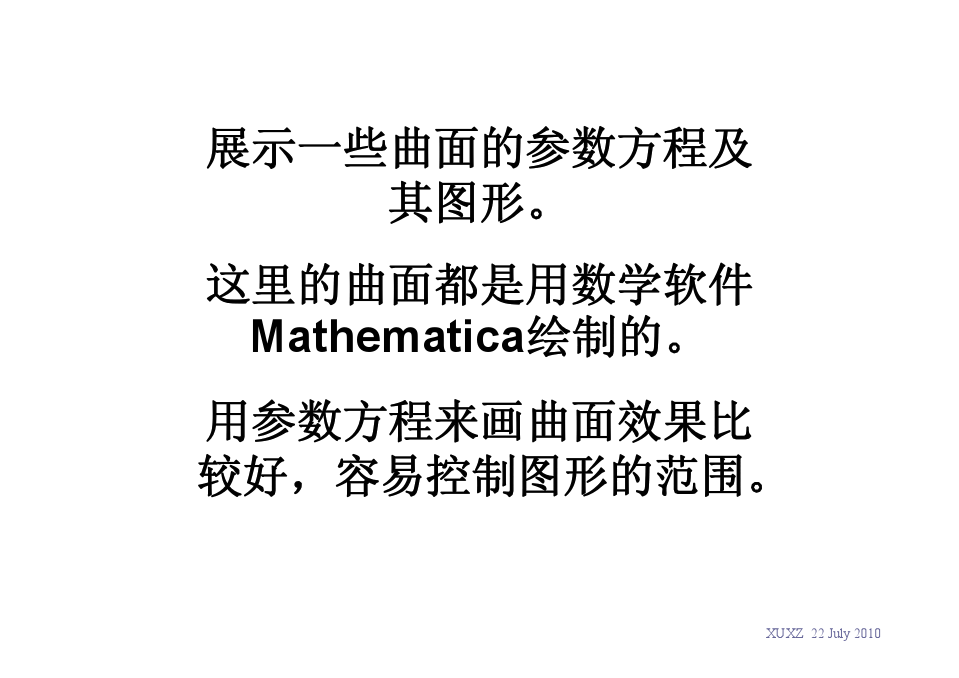 展示一些曲面的参数方程及其图形。

这里的曲面都是用数学软件Mathematica绘制的。

用参数方程来画曲面效果比较好，容易控制图形的范围。

XUXZ 22 July 2010